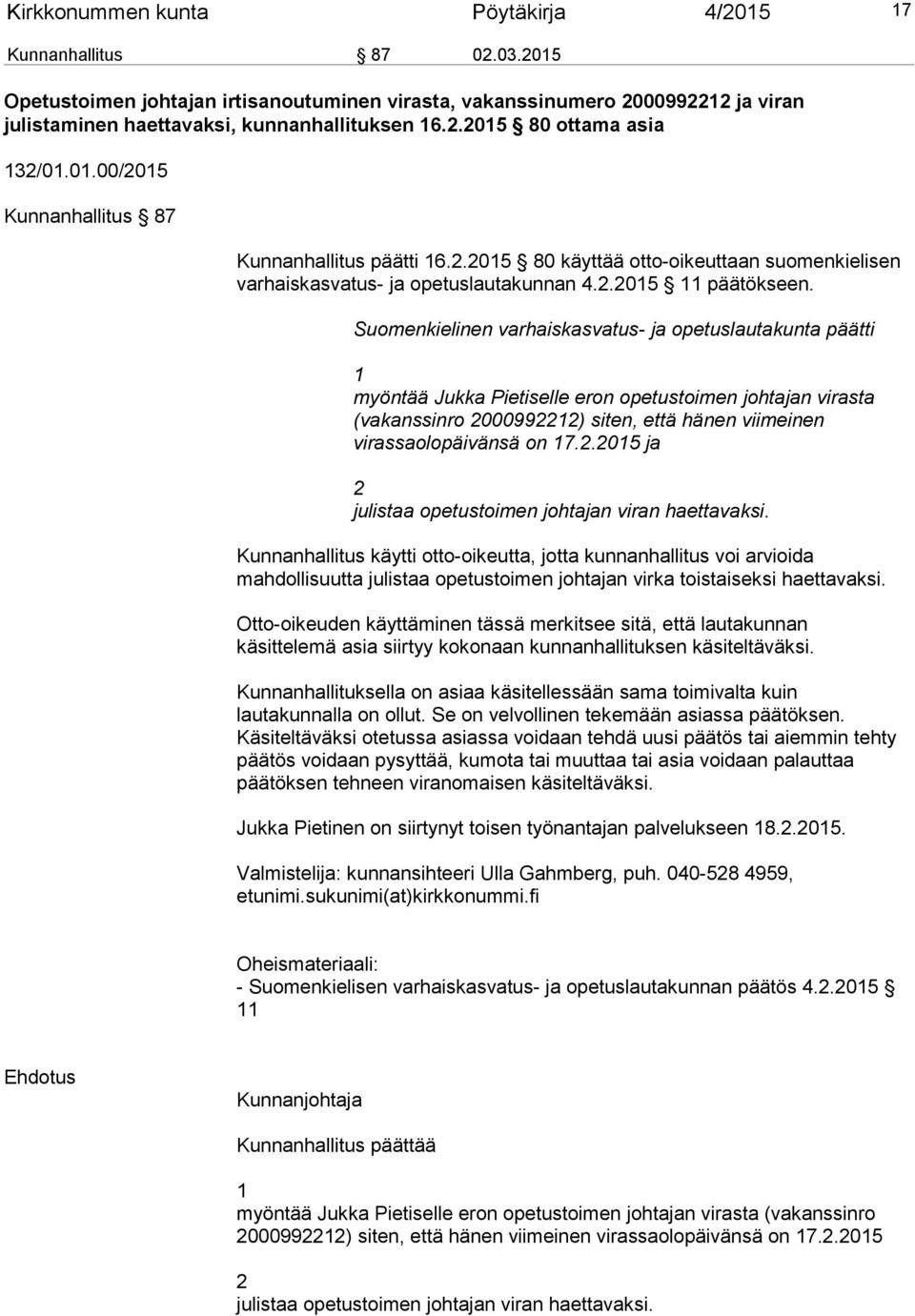 Kirkkonummen kunta Pöytäkirja 4/2015 17

Kunnanhallitus § 87 02.03.2015

Opetustoimen johtajan irtisanoutuminen virasta, vakanssinumero 2000992212 ja viran julistaminen haettavaksi, kunnanhallituksen 16.2.2015 § 80 ottama asia

132/01.01.00/2015

Kunnanhallitus § 87

Kunnanhallitus päätti 16.2.2015 § 80 käyttää otto-oikeuttaan suomenkielisen varhaiskasvatus- ja opetuslautakunnan 4.2.2015 § 11 päätökseen.

Suomenkielinen varhaiskasvatus- ja opetuslautakunta päätti

1
myöntää Jukka Pietiselle eron opetustoimen johtajan virasta (vakanssinro 2000992212) siten, että hänen viimeinen virassaolopäivänsä on 17.2.2015 ja

2
julistaa opetustoimen johtajan viran haettavaksi.

Kunnanhallitus käytti otto-oikeutta, jotta kunnanhallitus voi arvioida mahdollisuutta julistaa opetustoimen johtajan virka toistaiseksi haettavaksi.

Otto-oikeuden käyttäminen tässä merkitsee sitä, että lautakunnan käsittelemä asia siirtyy kokonaan kunnanhallituksen käsiteltäväksi.

Kunnanhallituksella on asiaa käsitellessään sama toimivalta kuin lautakunnalla on ollut. Se on velvollinen tekemään asiassa päätöksen. Käsiteltäväksi otetussa asiassa voidaan tehdä uusi päätös tai aiemmin tehty päätös voidaan pysyttää, kumota tai muuttaa tai asia voidaan palauttaa päätöksen tehneen viranomaisen käsiteltäväksi.

Jukka Pietinen on siirtynyt toisen työnantajan palvelukseen 18.2.2015.

Valmistelija: kunnansihteeri Ulla Gahmberg, puh. 040-528 4959, etunimi.sukunimi(at)kirkkonummi.fi

Oheismateriaali:
- Suomenkielisen varhaiskasvatus- ja opetuslautakunnan päätös 4.2.2015 § 11

Ehdotus

Kunnanjohtaja

Kunnanhallitus päättää

1
myöntää Jukka Pietiselle eron opetustoimen johtajan virasta (vakanssinro 2000992212) siten, että hänen viimeinen virassaolopäivänsä on 17.2.2015

2
julistaa opetustoimen johtajan viran haettavaksi.